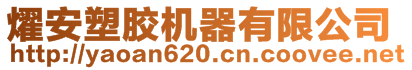 耀安塑胶机器有限公司
http://yaoan620.cn.coovee.net